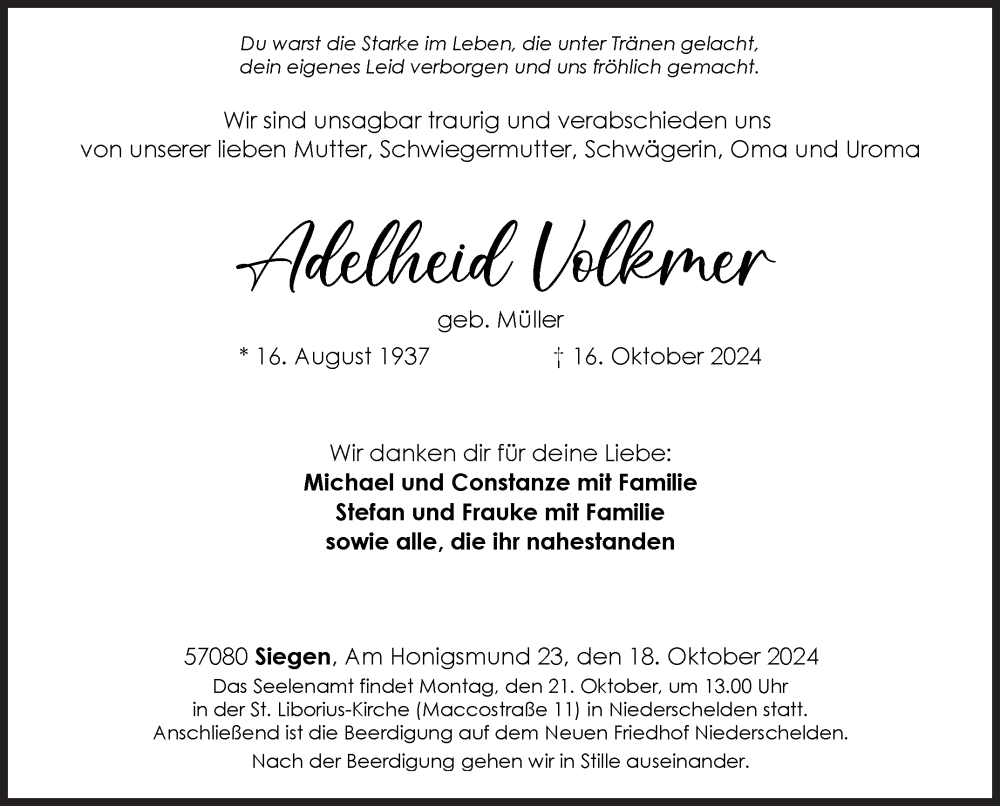 Du warst die Starke im Leben, die unter Tränen gelacht, dein eigenes Leid verborgen und uns fröhlich gemacht.

Wir sind unsagbar traurig und verabschieden uns von unserer lieben Mutter, Schwiegermutter, Schwägerin, Oma und Uroma

Adelheid Volkmer

geb. Müller

* 16. August 1937 † 16. Oktober 2024

Wir danken dir für deine Liebe:
Michael und Constanze mit Familie
Stefan und Frauke mit Familie
sowie alle, die ihr nahestanden

57080 Siegen, Am Honigsmund 23, den 18. Oktober 2024
Das Seelenamt findet Montag, den 21. Oktober, um 13.00 Uhr in der St. Liborius-Kirche (Maccostraße 11) in Niederschelden statt. Anschließend ist die Beerdigung auf dem Neuen Friedhof Niederschelden. Nach der Beerdigung gehen wir in Stille auseinander.